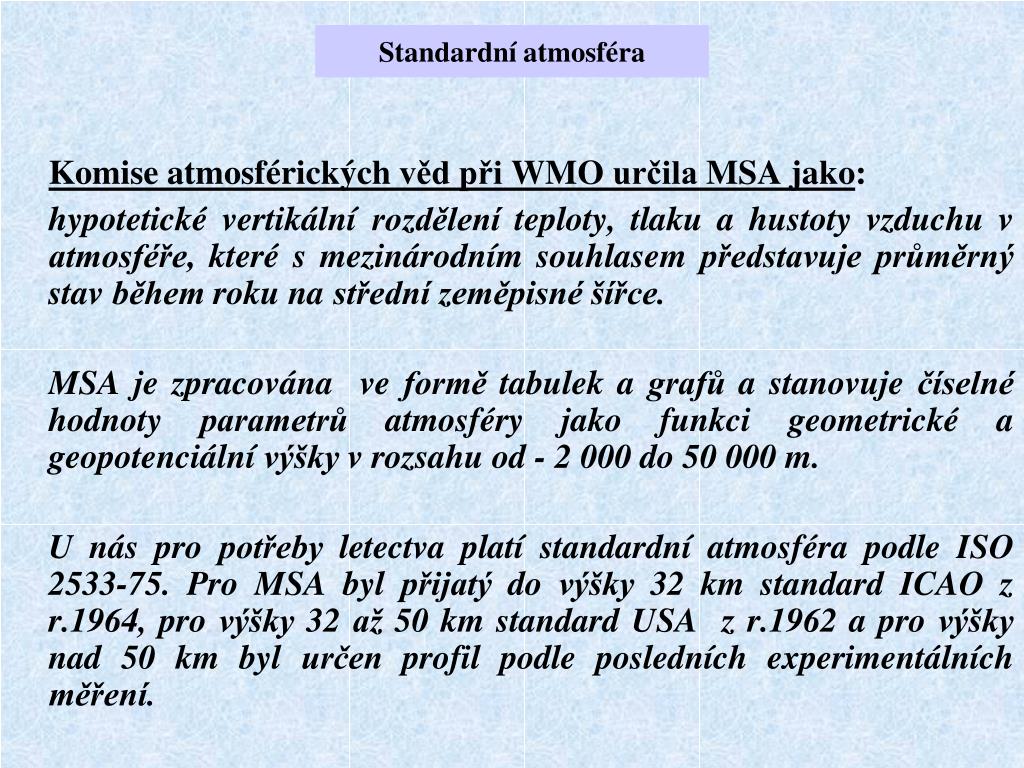 Standardní atmosféra

Komise atmosférických věd při WMO určila MSA jako:

hypotetické vertikální rozdělení teploty, tlaku a hustoty vzduchu v atmosféře, které s mezinárodním souhlasem představuje průměrný stav během roku na střední zeměpisné šířce.

MSA je zpracována ve formě tabulek a grafů a stanovuje číselné hodnoty parametrů atmosféry jako funkci geometrické a geopotenciální výšky v rozsahu od - 2 000 do 50 000 m.

U nás pro potřeby letectva platí standardní atmosféra podle ISO 2533-75. Pro MSA byl přijatý do výšky 32 km standard ICAO z r.1964, pro výšky 32 až 50 km standard USA z r.1962 a pro výšky nad 50 km byl určen profil podle posledních experimentálních měření.